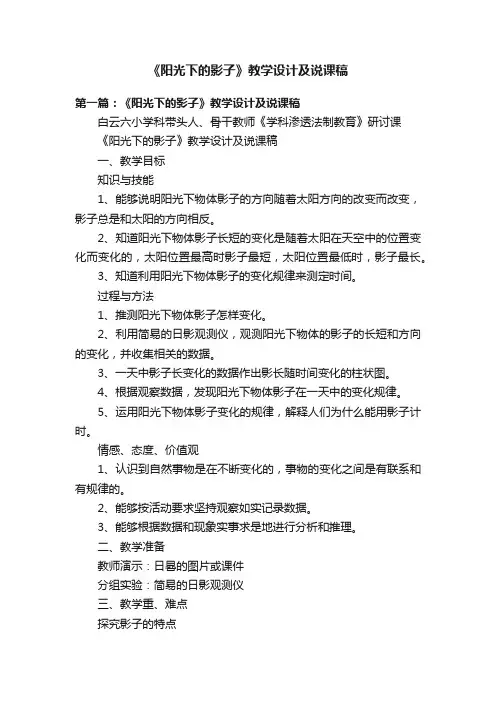 《阳光下的影子》教学设计及说课稿

第一篇：《阳光下的影子》教学设计及说课稿

白云六小学科带头人、骨干教师《学科渗透法制教育》研讨课

《阳光下的影子》教学设计及说课稿

一、教学目标

知识与技能

1、能够说明阳光下物体影子的方向随着太阳方向的改变而改变，影子总是和太阳的方向相反。

2、知道阳光下物体影子长短的变化是随着太阳在天空中的位置变化而变化的，太阳位置最高时影子最短，太阳位置最低时，影子最长。

3、知道利用阳光下物体影子的变化规律来测定时间。

过程与方法

1、推测阳光下物体影子怎样变化。

2、利用简易的日影观测仪，观测阳光下物体的影子的长短和方向的变化，并收集相关的数据。

3、一天中影子长变化的数据作出影长随时间变化的柱状图。

4、根据观察数据，发现阳光下物体影子在一天中的变化规律。

5、运用阳光下物体影子变化的规律，解释人们为什么能用影子计时。

情感、态度、价值观

1、认识到自然事物是在不断变化的，事物的变化之间是有联系和有规律的。

2、能够按活动要求坚持观察如实记录数据。

3、能够根据数据和现象实事求是地进行分析和推理。

二、教学准备

教师演示：日晷的图片或课件

分组实验：简易的日影观测仪

三、教学重、难点

探究影子的特点